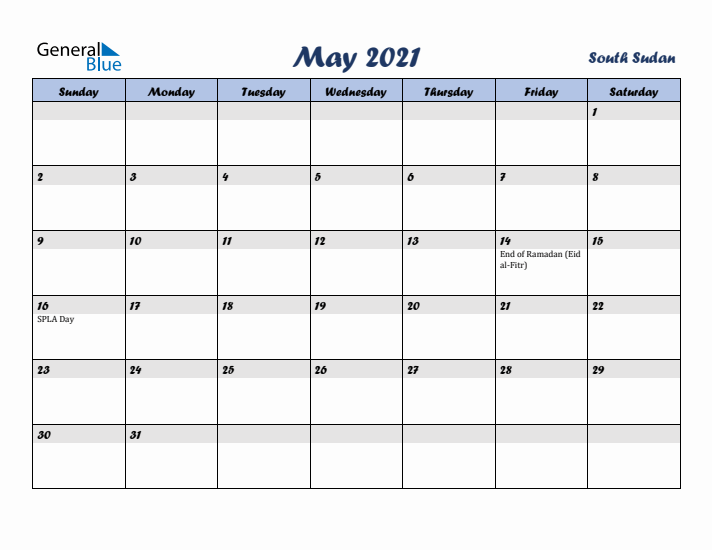 General Blue

May 2021

South Sudan

| Sunday | Monday | Tuesday | Wednesday | Thursday | Friday | Saturday |
|---|---|---|---|---|---|---|
| | | | | | | 1 |
| 2 | 3 | 4 | 5 | 6 | 7 | 8 |
| 9 | 10 | 11 | 12 | 13 | 14 End of Ramadan (Eid al-Fitr) | 15 |
| 16 SPLA Day | 17 | 18 | 19 | 20 | 21 | 22 |
| 23 | 24 | 25 | 26 | 27 | 28 | 29 |
| 30 | 31 | | | | | |